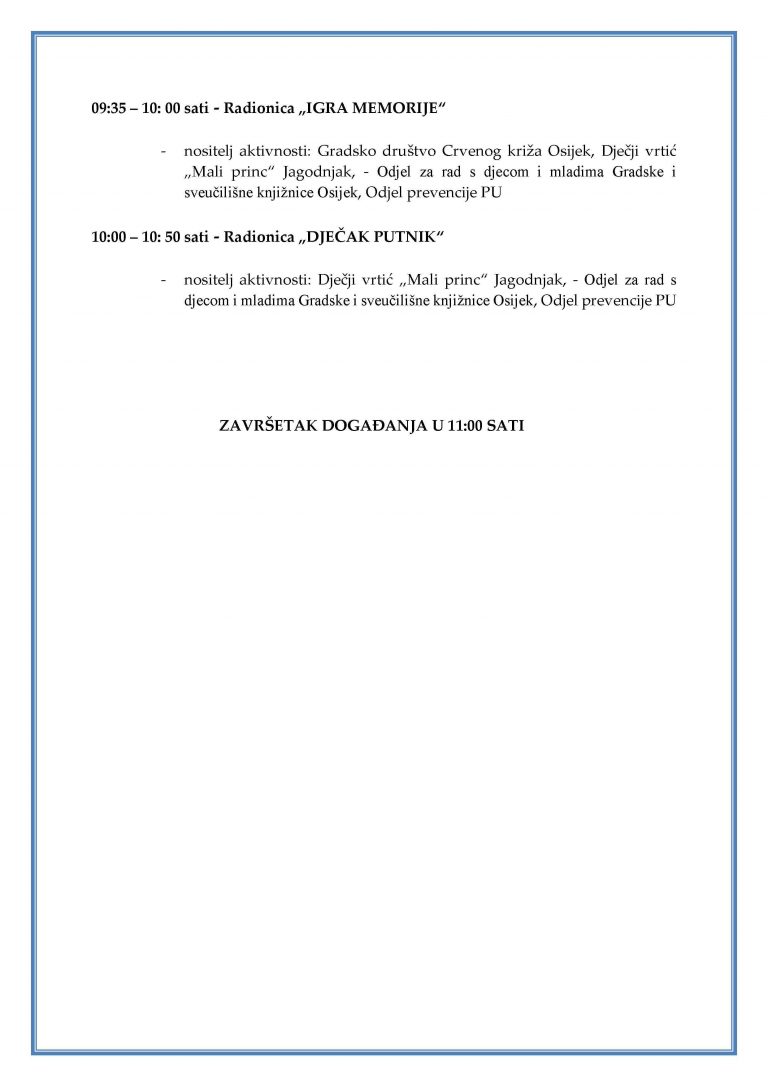 09:35 – 10: 00 sati - Radionica „IGRA MEMORIJE“

- nositelj aktivnosti: Gradsko društvo Crvenog križa Osijek, Dječji vrtić „Mali princ“ Jagodnjak, - Odjel za rad s djecom i mladima Gradske i sveučilišne knjižnice Osijek, Odjel prevencije PU

10:00 – 10: 50 sati - Radionica „DJEČAK PUTNIK“

- nositelj aktivnosti: Dječji vrtić „Mali princ“ Jagodnjak, - Odjel za rad s djecom i mladima Gradske i sveučilišne knjižnice Osijek, Odjel prevencije PU

ZAVRŠETAK DOGAĐANJA U 11:00 SATI